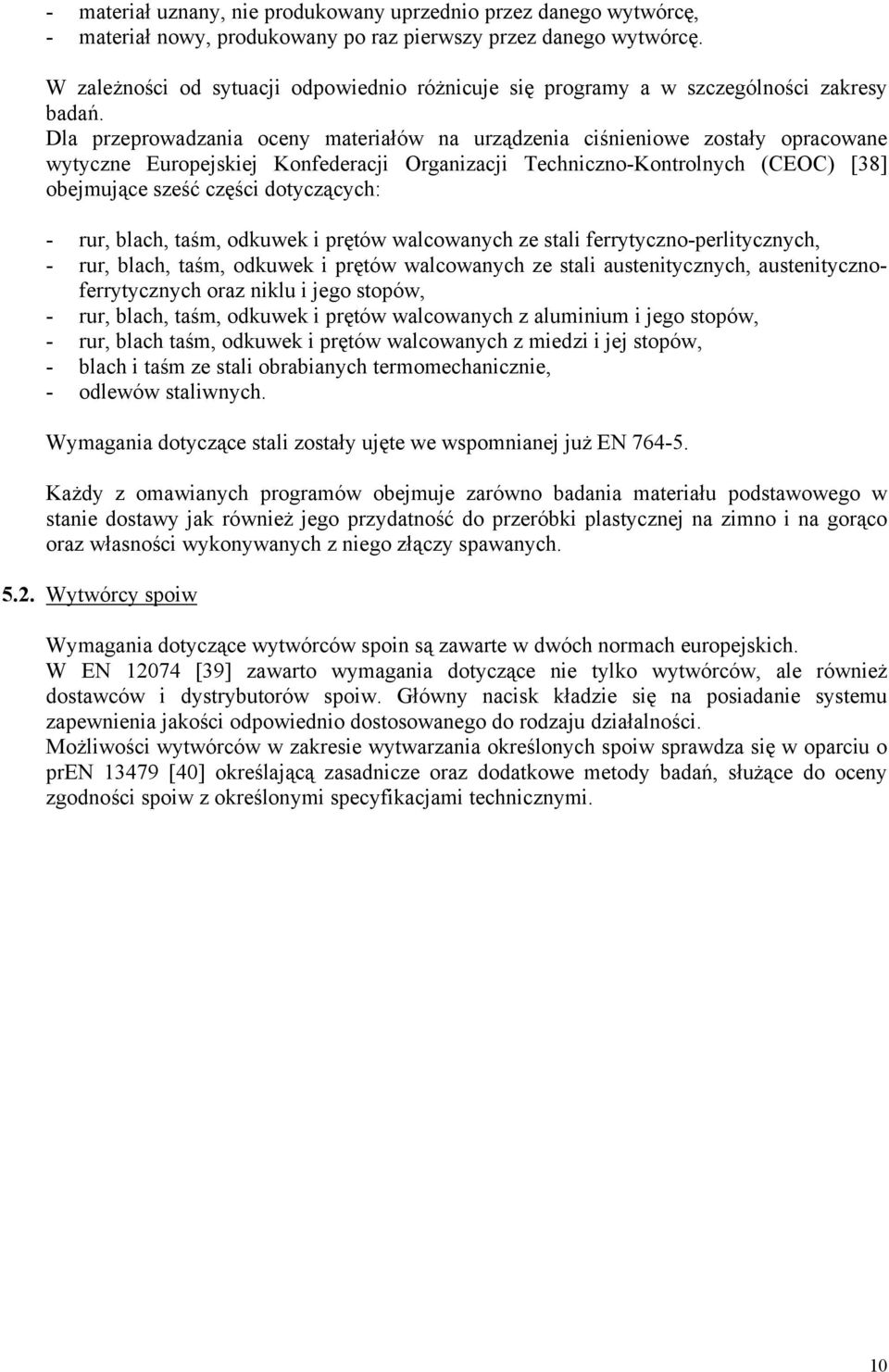 - materiał uznany, nie produkowany uprzednio przez danego wytwórcę,
- materiał nowy, produkowany po raz pierwszy przez danego wytwórcę.

W zależności od sytuacji odpowiednio różnicuje się programy a w szczególności zakresy badań.
Dla przeprowadzania oceny materiałów na urządzenia ciśnieniowe zostały opracowane wytyczne Europejskiej Konfederacji Organizacji Techniczno-Kontrolnych (CEOC) [38] obejmujące sześć części dotyczących:

- rur, blach, taśm, odkuwek i prętów walcowanych ze stali ferrytyczno-perlitycznych,
- rur, blach, taśm, odkuwek i prętów walcowanych ze stali austenitycznych, austenityczno-ferrytycznych oraz niklu i jego stopów,
- rur, blach, taśm, odkuwek i prętów walcowanych z aluminium i jego stopów,
- rur, blach taśm, odkuwek i prętów walcowanych z miedzi i jej stopów,
- blach i taśm ze stali obrabianych termomechanicznie,
- odlewów staliwnych.

Wymagania dotyczące stali zostały ujęte we wspomnianej już EN 764-5.

Każdy z omawianych programów obejmuje zarówno badania materiału podstawowego w stanie dostawy jak również jego przydatność do przeróbki plastycznej na zimno i na gorąco oraz własności wykonywanych z niego złączy spawanych.

5.2. Wytwórcy spoiw

Wymagania dotyczące wytwórców spoin są zawarte w dwóch normach europejskich.
W EN 12074 [39] zawarto wymagania dotyczące nie tylko wytwórców, ale również dostawców i dystrybutorów spoiw. Główny nacisk kładzie się na posiadanie systemu zapewnienia jakości odpowiednio dostosowanego do rodzaju działalności.
Możliwości wytwórców w zakresie wytwarzania określonych spoiw sprawdza się w oparciu o prEN 13479 [40] określającą zasadnicze oraz dodatkowe metody badań, służące do oceny zgodności spoiw z określonymi specyfikacjami technicznymi.

10